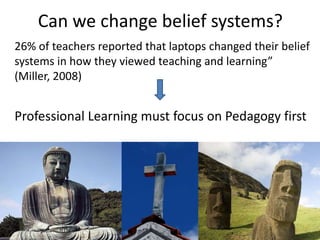 Can we change belief systems?

26% of teachers reported that laptops changed their belief systems in how they viewed teaching and learning" (Miller, 2008)

Professional Learning must focus on Pedagogy first